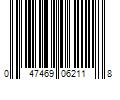 0 47469 06211 8